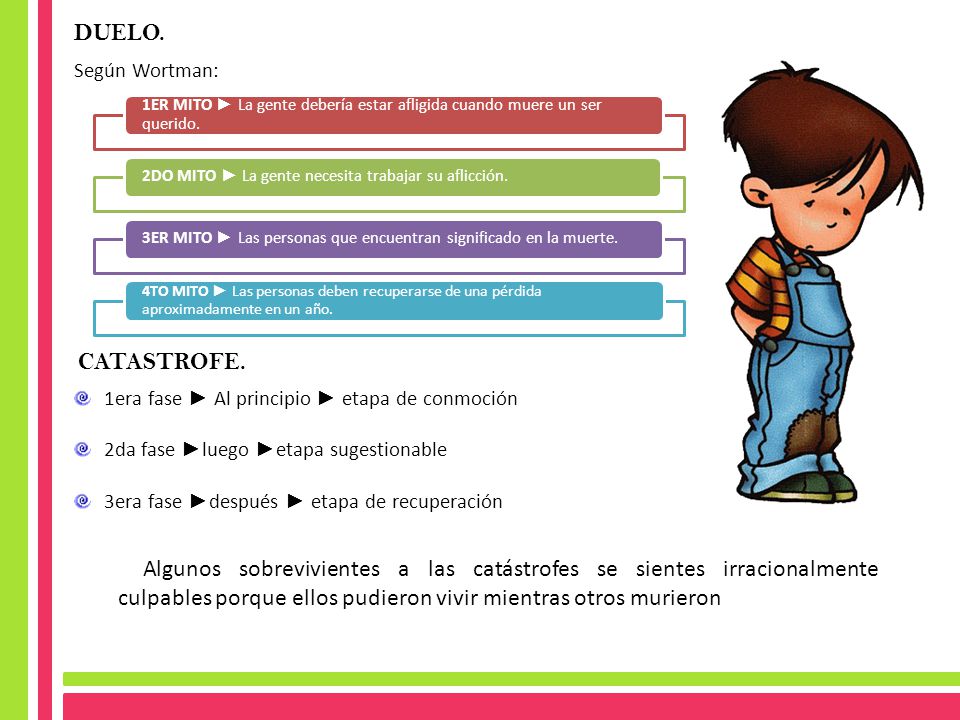 DUELO.

Según Wortman:

1ER MITO ► La gente debería estar afligida cuando muere un ser querido.

2DO MITO ► La gente necesita trabajar su aflicción.

3ER MITO ► Las personas que encuentran significado en la muerte.

4TO MITO ► Las personas deben recuperarse de una pérdida aproximadamente en un año.

CATASTROFE.

1era fase ► Al principio ► etapa de conmoción

2da fase ►luego ►etapa sugestionable

3era fase ►después ► etapa de recuperación

Algunos sobrevivientes a las catástrofes se sientes irracionalmente culpables porque ellos pudieron vivir mientras otros murieron